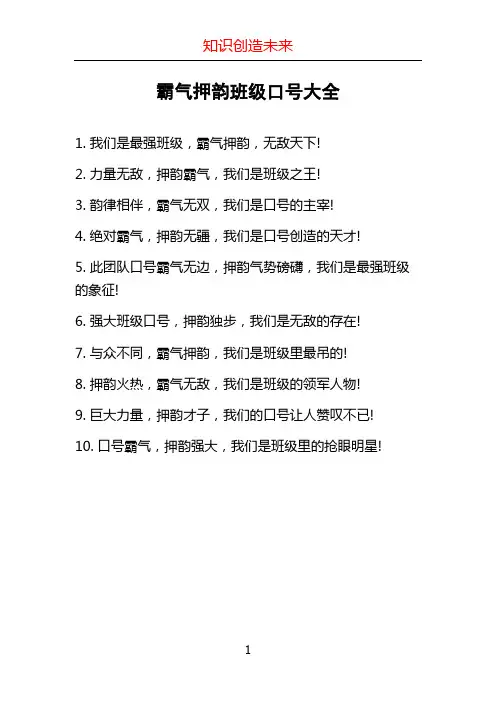 知识创造未来

霸气押韵班级口号大全

1. 我们是最强班级，霸气押韵，无敌天下!

2. 力量无敌，押韵霸气，我们是班级之王!

3. 韵律相伴，霸气无双，我们是口号的主宰!

4. 绝对霸气，押韵无疆，我们是口号创造的天才!

5. 此团队口号霸气无边，押韵气势磅礴，我们是最强班级的象征!

6. 强大班级口号，押韵独步，我们是无敌的存在!

7. 与众不同，霸气押韵，我们是班级里最吊的!

8. 押韵火热，霸气无敌，我们是班级的领军人物!

9. 巨大力量，押韵才子，我们的口号让人赞叹不已!

10. 口号霸气，押韵强大，我们是班级里的抢眼明星!

1